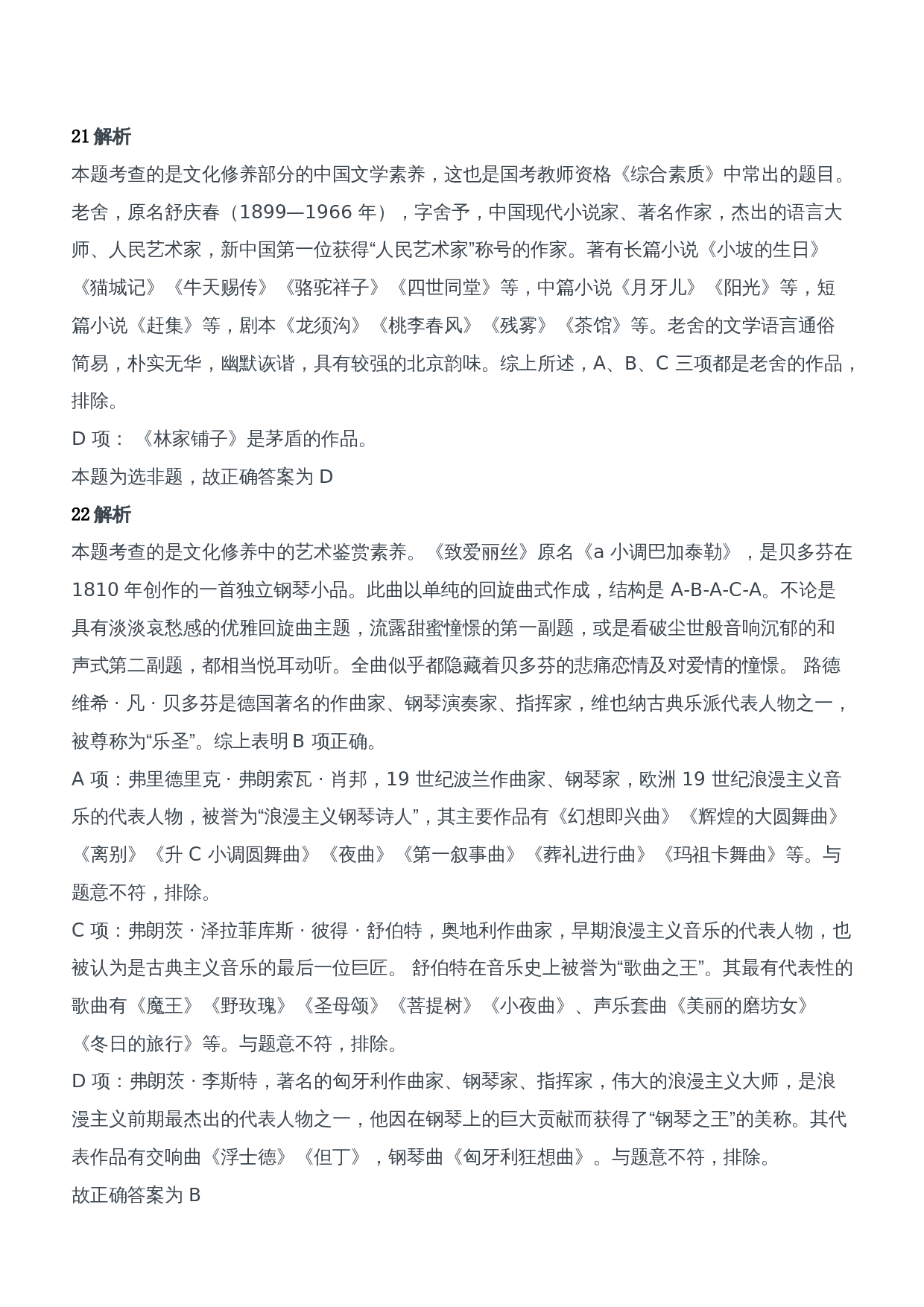 21 解析

本题考查的是文化修养部分的中国文学素养，这也是国考教师资格《综合素质》中常出的题目。老舍，原名舒庆春（1899—1966 年），字舍予，中国现代小说家、著名作家，杰出的语言大师、人民艺术家，新中国第一位获得“人民艺术家”称号的作家。著有长篇小说《小坡的生日》《猫城记》《牛天赐传》《骆驼祥子》《四世同堂》等，中篇小说《月牙儿》《阳光》等，短篇小说《赶集》等，剧本《龙须沟》《桃李春风》《残雾》《茶馆》等。老舍的文学语言通俗简易，朴实无华，幽默诙谐，具有较强的北京韵味。综上所述，A、B、C 三项都是老舍的作品，排除。

D 项：《林家铺子》是茅盾的作品。

本题为选非题，故正确答案为 D

22 解析

本题考查的是文化修养中的艺术鉴赏素养。《致爱丽丝》原名《a 小调巴加泰勒》，是贝多芬在 1810 年创作的一首独立钢琴小品。此曲以单纯的回旋曲式作成，结构是 A-B-A-C-A。不论是具有淡淡哀愁感的优雅回旋曲主题，流露甜蜜憧憬的第一副题，或是看破尘世般音响沉郁的和声式第二副题，都相当悦耳动听。全曲似乎都隐藏着贝多芬的悲痛恋情及对爱情的憧憬。 路德维希 · 凡 · 贝多芬是德国著名的作曲家、钢琴演奏家、指挥家，维也纳古典乐派代表人物之一，被尊称为“乐圣”。综上表明 B 项正确。

A 项：弗里德里克 · 弗朗索瓦 · 肖邦，19 世纪波兰作曲家、钢琴家，欧洲 19 世纪浪漫主义音乐的代表人物，被誉为“浪漫主义钢琴诗人”，其主要作品有《幻想即兴曲》《辉煌的大圆舞曲》《离别》《升 C 小调圆舞曲》《夜曲》《第一叙事曲》《葬礼进行曲》《玛祖卡舞曲》等。与题意不符，排除。

C 项：弗朗茨 · 泽拉菲库斯 · 彼得 · 舒伯特，奥地利作曲家，早期浪漫主义音乐的代表人物，也被认为是古典主义音乐的最后一位巨匠。 舒伯特在音乐史上被誉为“歌曲之王”。其最有代表性的歌曲有《魔王》《野玫瑰》《圣母颂》《菩提树》《小夜曲》、声乐套曲《美丽的磨坊女》《冬日的旅行》等。与题意不符，排除。

D 项：弗朗茨 · 李斯特，著名的匈牙利作曲家、钢琴家、指挥家，伟大的浪漫主义大师，是浪漫主义前期最杰出的代表人物之一，他因在钢琴上的巨大贡献而获得了“钢琴之王”的美称。其代表作品有交响曲《浮士德》《但丁》，钢琴曲《匈牙利狂想曲》。与题意不符，排除。

故正确答案为 B